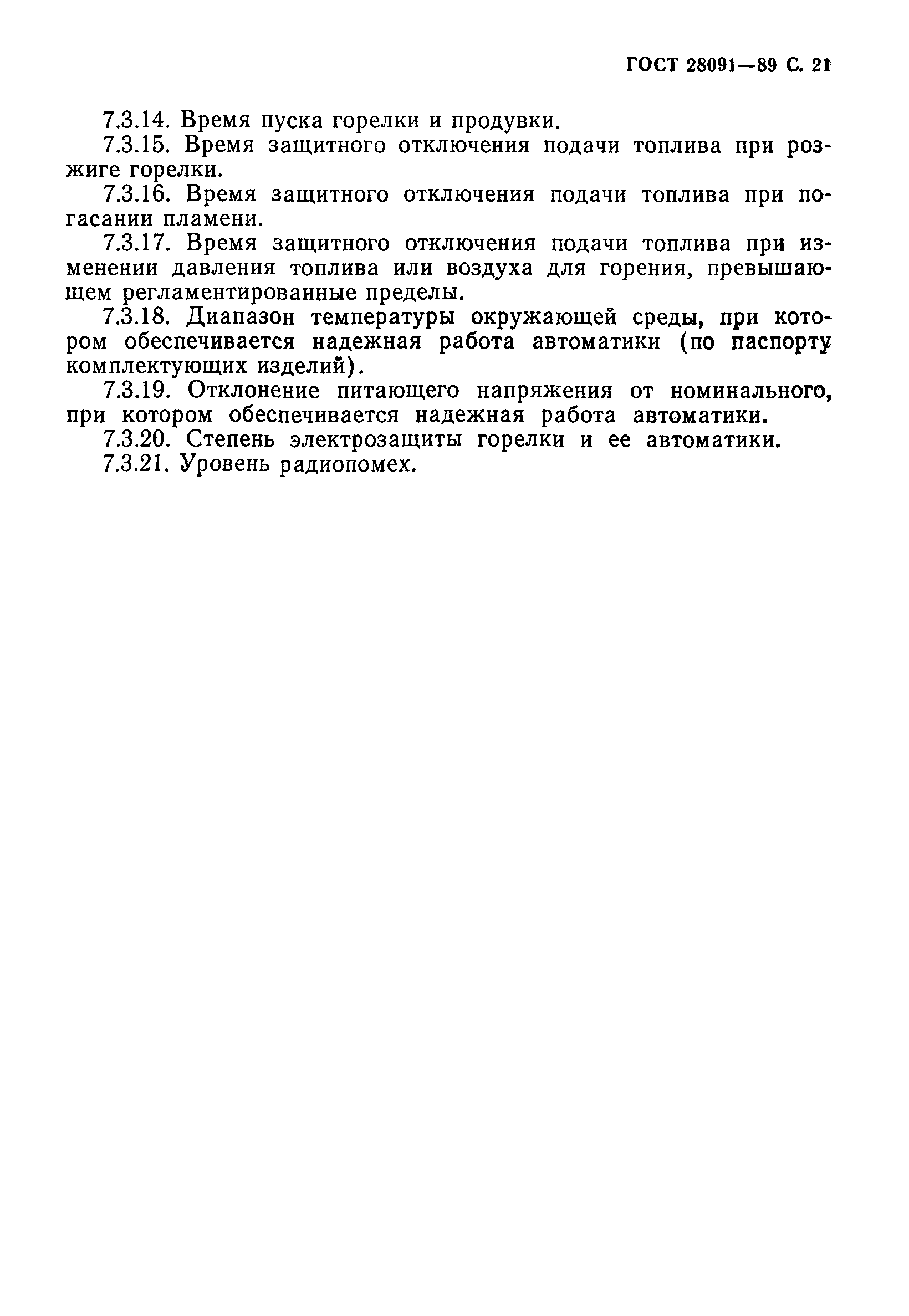 ГОСТ 28091—89 С. 21

7.3.14. Время пуска горелки и продувки.

7.3.15. Время защитного отключения подачи топлива при розжиге горелки.

7.3.16. Время защитного отключения подачи топлива при погасании пламени.

7.3.17. Время защитного отключения подачи топлива при изменении давления топлива или воздуха для горения, превышающем регламентированные пределы.

7.3.18. Диапазон температуры окружающей среды, при котором обеспечивается надежная работа автоматики (по паспорту комплектующих изделий).

7.3.19. Отклонение питающего напряжения от номинального, при котором обеспечивается надежная работа автоматики.

7.3.20. Степень электрозащиты горелки и ее автоматики.

7.3.21. Уровень радиопомех.